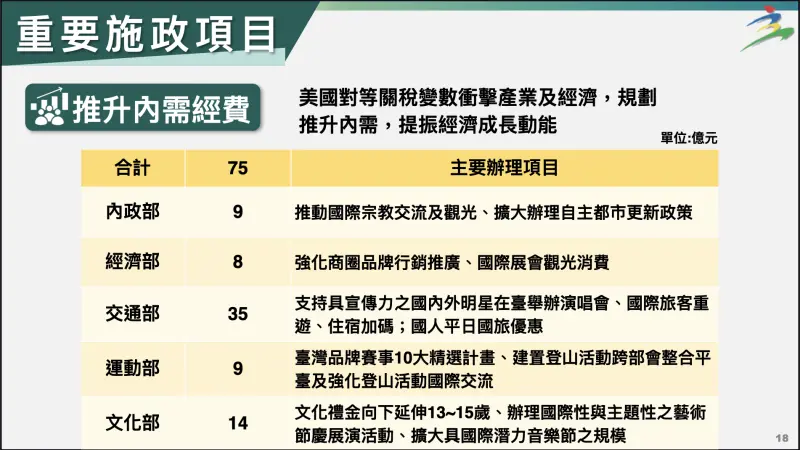 重要施政項目

推升內需經費

美國對等關稅變數衝擊產業及經濟，規劃推升內需，提振經濟成長動能

單位:億元

| 合計 | 75 | 主要辦理項目 |
|---|---|---|
| 內政部 | 9 | 推動國際宗教交流及觀光、擴大辦理自主都市更新政策 |
| 經濟部 | 8 | 強化商圈品牌行銷推廣、國際展會觀光消費 |
| 交通部 | 35 | 支持具宣傳力之國內外明星在臺舉辦演唱會、國際旅客重遊、住宿加碼；國人平日國旅優惠 |
| 運動部 | 9 | 臺灣品牌賽事10大精選計畫、建置登山活動跨部會整合平臺及強化登山活動國際交流 |
| 文化部 | 14 | 文化禮金向下延伸13~15歲、辦理國際性與主題性之藝術節慶展演活動、擴大具國際潛力音樂節之規模 |

18